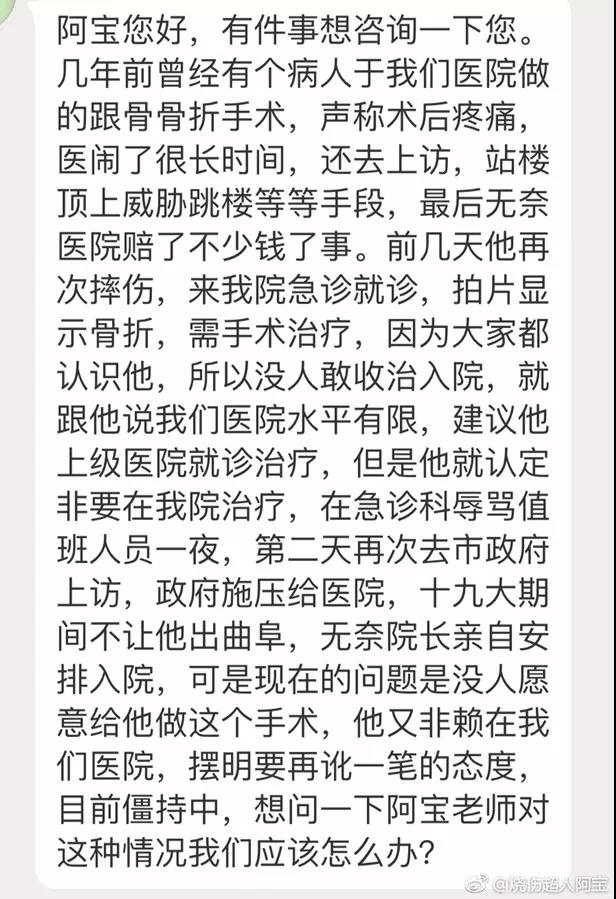 阿宝您好，有件事想咨询一下您。几年前曾经有个病人于我们医院做的跟骨骨折手术，声称术后疼痛，医闹了很长时间，还去上访，站楼顶上威胁跳楼等等手段，最后无奈医院赔了不少钱了事。前几天他再次摔伤，来我院急诊就诊，拍片显示骨折，需手术治疗，因为大家都认识他，所以没人敢收治入院，就跟他说我们医院水平有限，建议他上级医院就诊治疗，但是他就认定非要在我院治疗，在急诊科辱骂值班人员一夜，第二天再次去市政府上访，政府施压给医院，十九大期间不让他出曲阜，无奈院长亲自安排入院，可是现在的问题是没人愿意给他做这个手术，他又非赖在我们医院，摆明要再讹一笔的态度，目前僵持中，想问一下阿宝老师对这种情况我们应该怎么办？

@烧伤超人阿宝